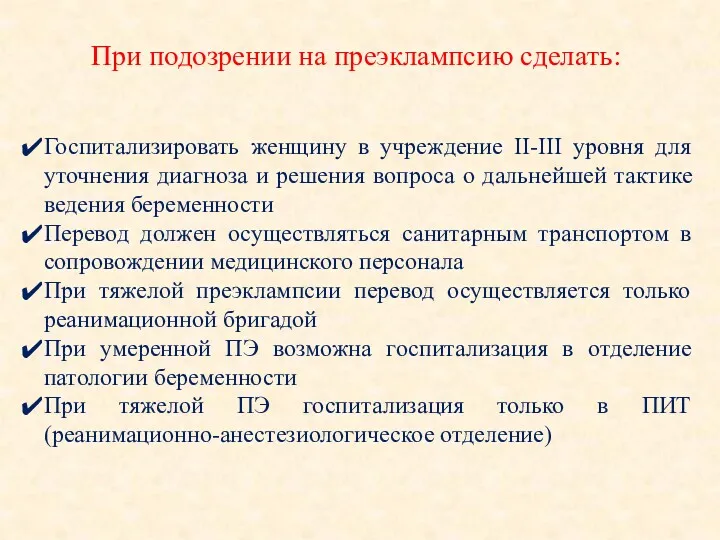 При подозрении на преэклампсию сделать:

✔Госпитализировать женщину в учреждение II-III уровня для уточнения диагноза и решения вопроса о дальнейшей тактике ведения беременности
✔Перевод должен осуществляться санитарным транспортом в сопровождении медицинского персонала
✔При тяжелой преэклампсии перевод осуществляется только реанимационной бригадой
✔При умеренной ПЭ возможна госпитализация в отделение патологии беременности
✔При тяжелой ПЭ госпитализация только в ПИТ (реанимационно-анестезиологическое отделение)